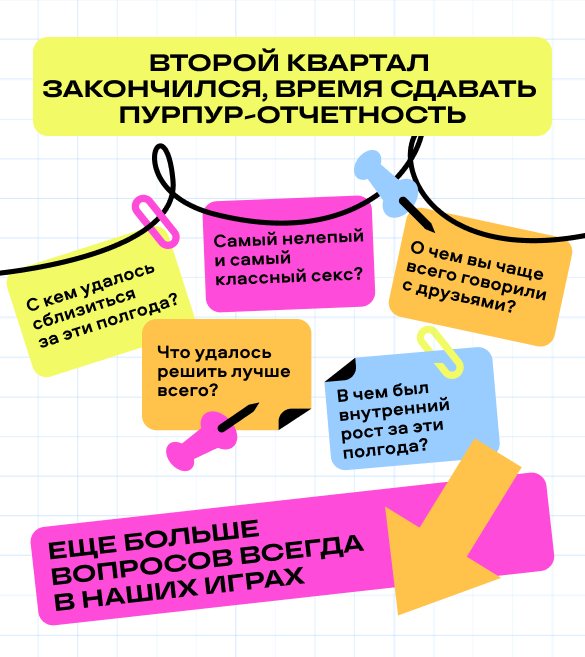 ВТОРОЙ КВАРТАЛ ЗАКОНЧИЛСЯ, ВРЕМЯ СДАВАТЬ ПУРПУР-ОТЧЕТНОСТЬ

С кем удалось сблизиться за эти полгода?

Самый нелепый и самый классный секс?

О чем вы чаще всего говорили с друзьями?

Что удалось решить лучше всего?

В чем был внутренний рост за эти полгода?

ЕЩЕ БОЛЬШЕ ВОПРОСОВ ВСЕГДА В НАШИХ ИГРАХ